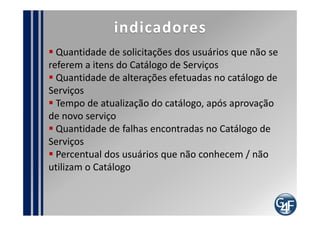 indicadores

▪ Quantidade de solicitações dos usuários que não se referem a itens do Catálogo de Serviços
▪ Quantidade de alterações efetuadas no catálogo de Serviços
▪ Tempo de atualização do catálogo, após aprovação de novo serviço
▪ Quantidade de falhas encontradas no Catálogo de Serviços
▪ Percentual dos usuários que não conhecem / não utilizam o Catálogo

G4F